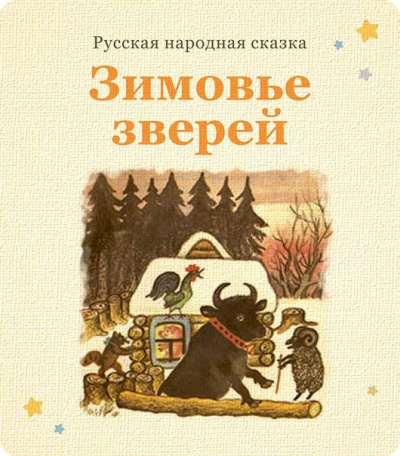 Русская народная сказка

Зимовье зверей